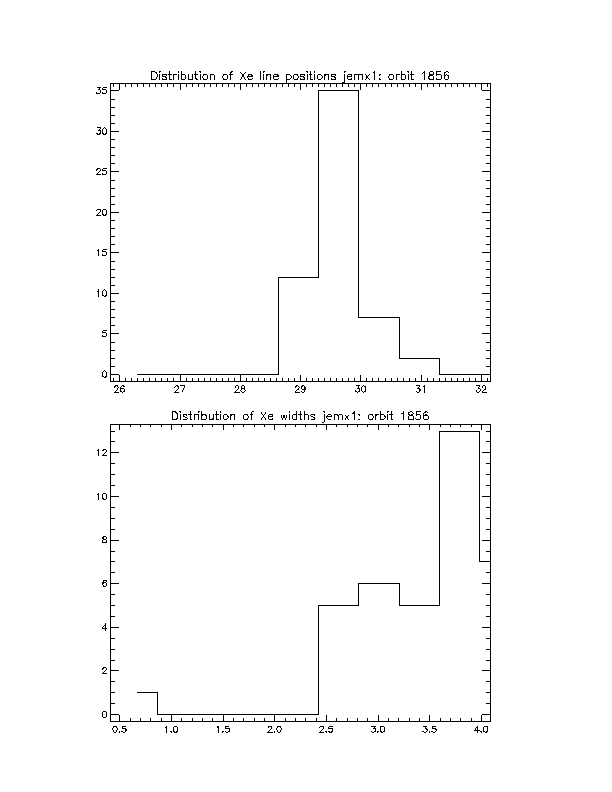 Distribution of Xe line positions jemx1: orbit 1856

35
30
25
20
15
10
5
0

26
27
28
29
30
31
32

Distribution of Xe widths jemx1: orbit 1856

12
10
8
6
4
2
0

0.5
1.0
1.5
2.0
2.5
3.0
3.5
4.0